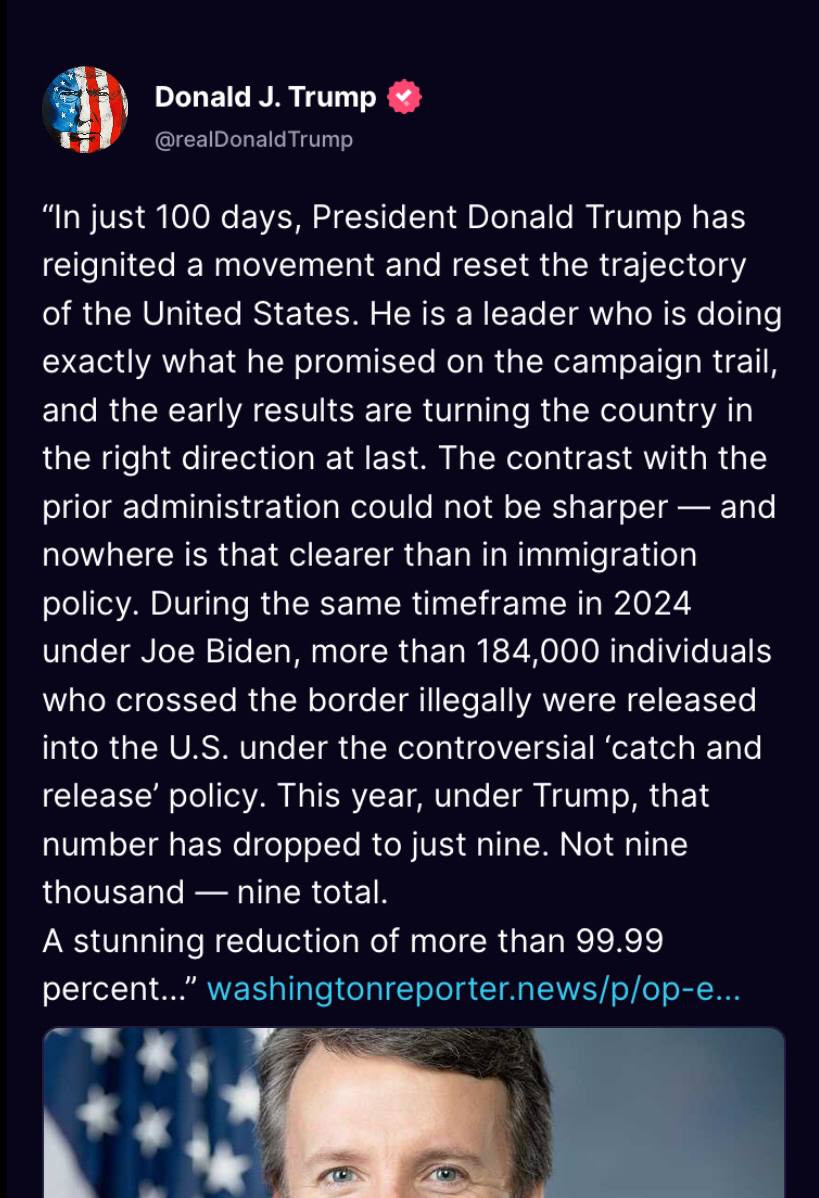 Donald J. Trump
@realDonaldTrump

“In just 100 days, President Donald Trump has reignited a movement and reset the trajectory of the United States. He is a leader who is doing exactly what he promised on the campaign trail, and the early results are turning the country in the right direction at last. The contrast with the prior administration could not be sharper — and nowhere is that clearer than in immigration policy. During the same timeframe in 2024 under Joe Biden, more than 184,000 individuals who crossed the border illegally were released into the U.S. under the controversial ‘catch and release’ policy. This year, under Trump, that number has dropped to just nine. Not nine thousand — nine total.
A stunning reduction of more than 99.99 percent...” washingtonreporter.news/p/op-e...